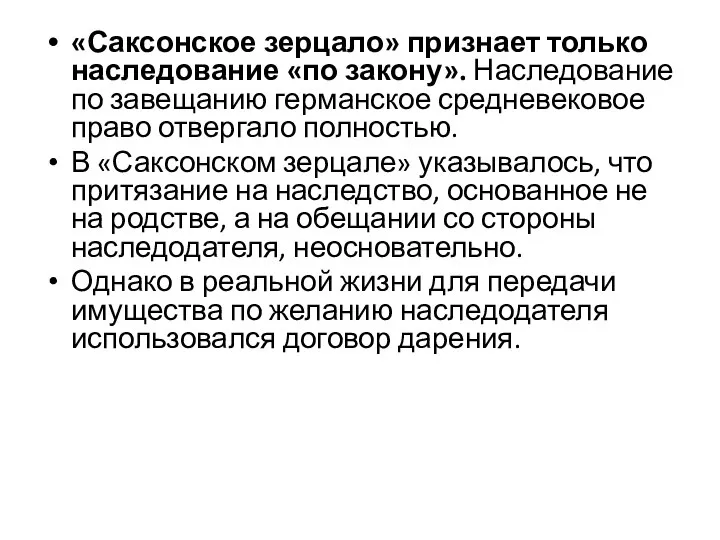 • «Саксонское зерцало» признает только наследование «по закону». Наследование по завещанию германское средневековое право отвергало полностью.
• В «Саксонском зерцале» указывалось, что притязание на наследство, основанное не на родстве, а на обещании со стороны наследодателя, неосновательно.
• Однако в реальной жизни для передачи имущества по желанию наследодателя использовался договор дарения.